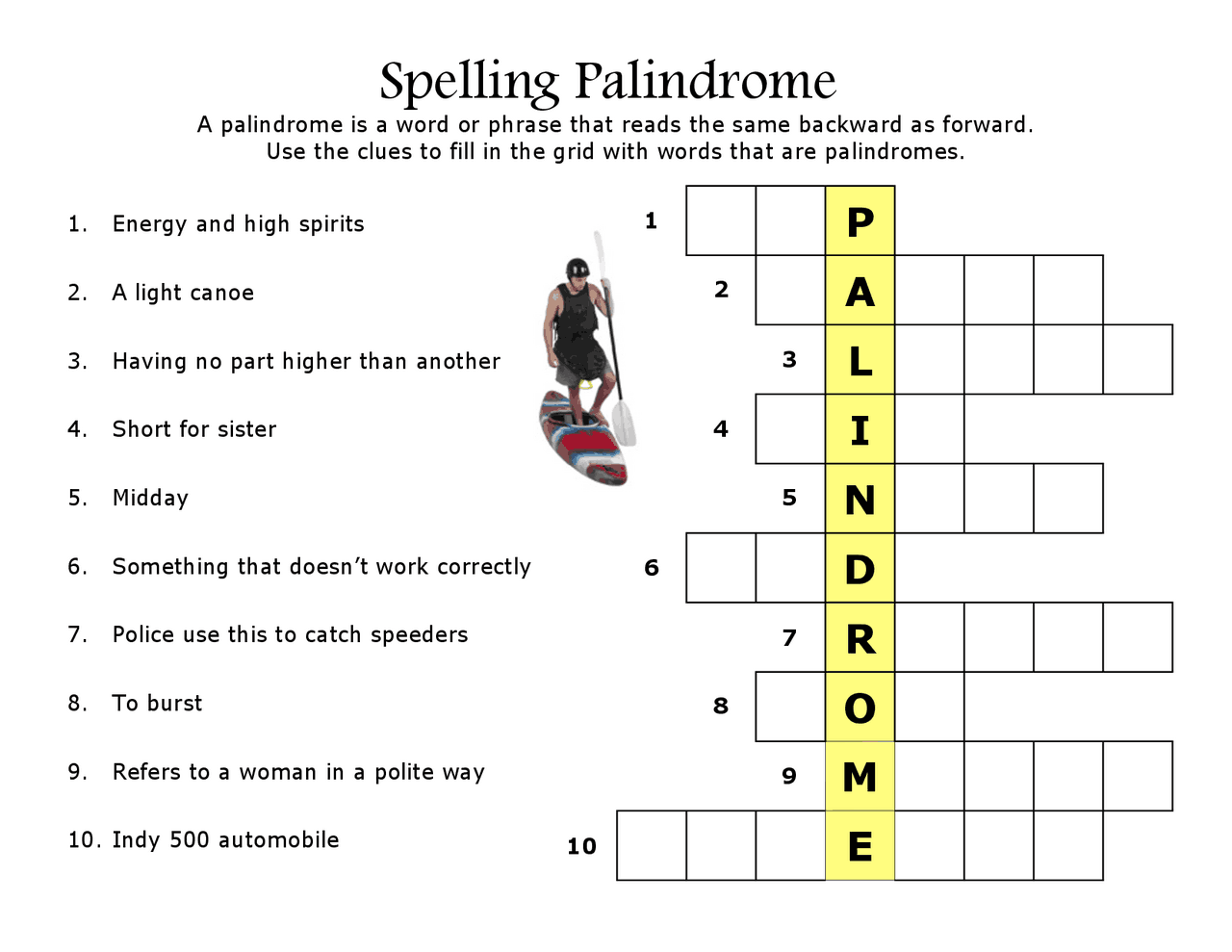 Spelling Palindrome

A palindrome is a word or phrase that reads the same backward as forward. Use the clues to fill in the grid with words that are palindromes.

1. Energy and high spirits
2. A light canoe
3. Having no part higher than another
4. Short for sister
5. Midday
6. Something that doesn't work correctly
7. Police use this to catch speeders
8. To burst
9. Refers to a woman in a polite way
10. Indy 500 automobile

1 P
2 A
3 L
4 I
5 N
6 D
7 R
8 O
9 M
10 E